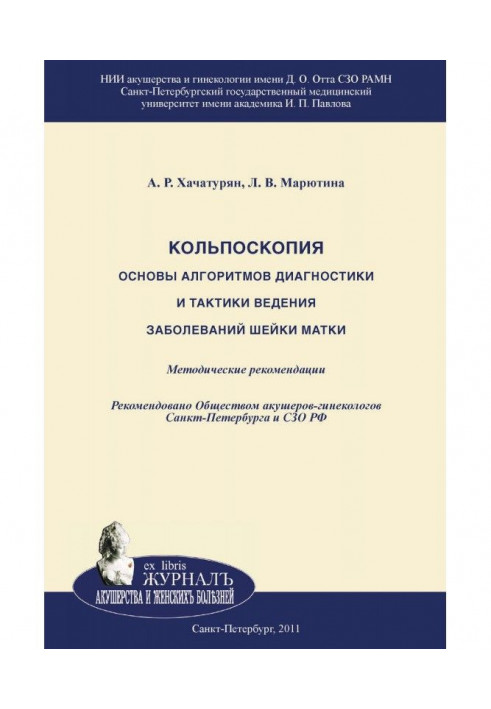 НИИ акушерства и гинекологии имени Д. О. Отта СЗО РАМН
Санкт-Петербургский государственный медицинский университет имени академика И. П. Павлова

А. Р. Хачатурян, Л. В. Марютина

КОЛЬПОСКОПИЯ
ОСНОВЫ АЛГОРИТМОВ ДИАГНОСТИКИ
И ТАКТИКИ ВЕДЕНИЯ
ЗАБОЛЕВАНИЙ ШЕЙКИ МАТКИ

Методические рекомендации

Рекомендовано Обществом акушеров-гинекологов Санкт-Петербурга и СЗО РФ

ex libris
ЖУРНАЛЪ
АКУШЕРСТВА И ЖЕНСКИХЪ БОЛѢЗНЕЙ

Санкт-Петербург, 2011